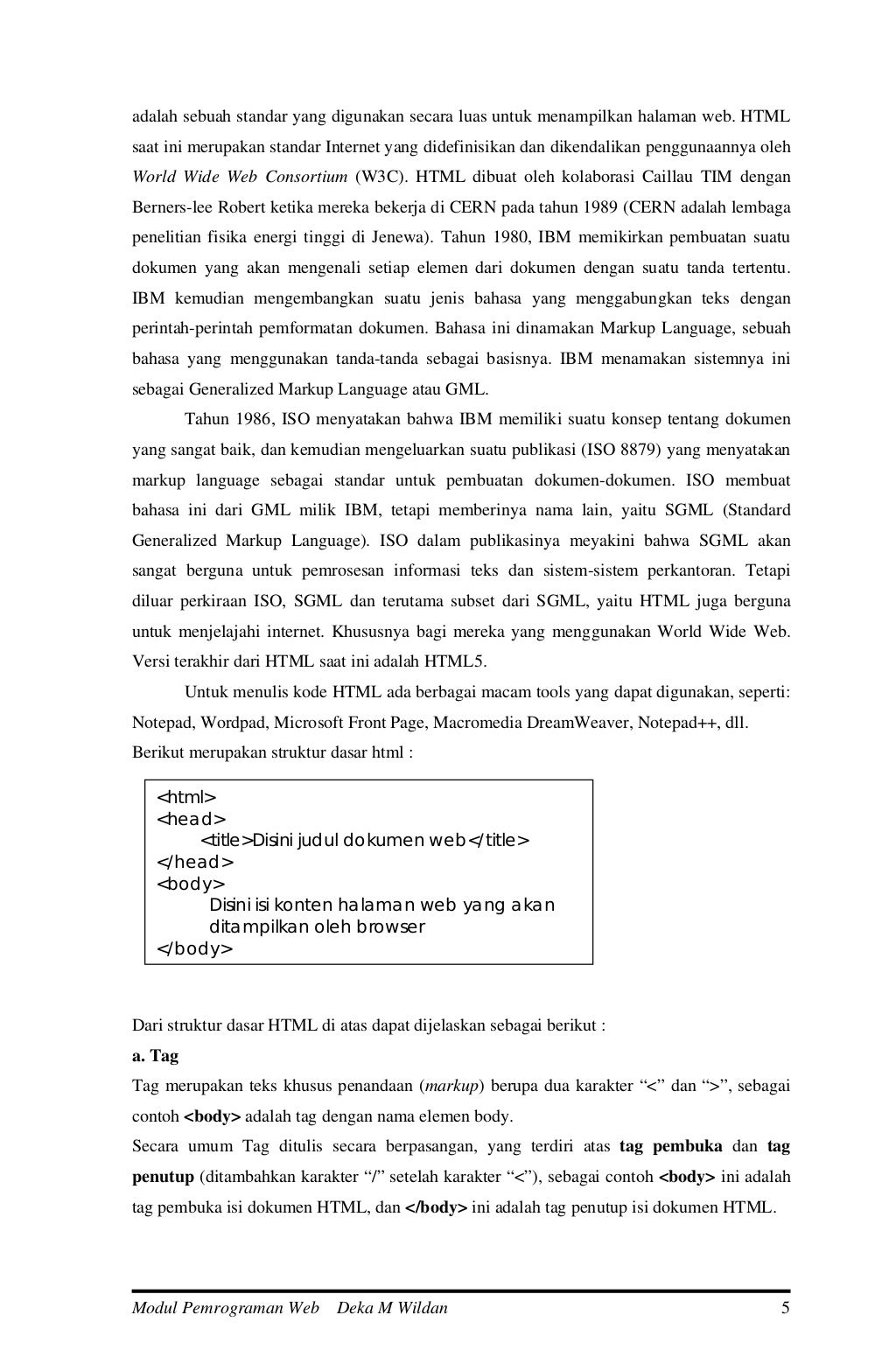 adalah sebuah standar yang digunakan secara luas untuk menampilkan halaman web. HTML saat ini merupakan standar Internet yang didefinisikan dan dikendalikan penggunaannya oleh World Wide Web Consortium (W3C). HTML dibuat oleh kolaborasi Caillau TIM dengan Berners-lee Robert ketika mereka bekerja di CERN pada tahun 1989 (CERN adalah lembaga penelitian fisika energi tinggi di Jenewa). Tahun 1980, IBM memikirkan pembuatan suatu dokumen yang akan mengenali setiap elemen dari dokumen dengan suatu tanda tertentu. IBM kemudian mengembangkan suatu jenis bahasa yang menggabungkan teks dengan perintah-perintah pemformatan dokumen. Bahasa ini dinamakan Markup Language, sebuah bahasa yang menggunakan tanda-tanda sebagai basisnya. IBM menamakan sistemnya ini sebagai Generalized Markup Language atau GML.

Tahun 1986, ISO menyatakan bahwa IBM memiliki suatu konsep tentang dokumen yang sangat baik, dan kemudian mengeluarkan suatu publikasi (ISO 8879) yang menyatakan markup language sebagai standar untuk pembuatan dokumen-dokumen. ISO membuat bahasa ini dari GML milik IBM, tetapi memberinya nama lain, yaitu SGML (Standard Generalized Markup Language). ISO dalam publikasinya meyakini bahwa SGML akan sangat berguna untuk pemrosesan informasi teks dan sistem-sistem perkantoran. Tetapi diluar perkiraan ISO, SGML dan terutama subset dari SGML, yaitu HTML juga berguna untuk menjelajahi internet. Khususnya bagi mereka yang menggunakan World Wide Web. Versi terakhir dari HTML saat ini adalah HTML5.

Untuk menulis kode HTML ada berbagai macam tools yang dapat digunakan, seperti: Notepad, Wordpad, Microsoft Front Page, Macromedia DreamWeaver, Notepad++, dll.
Berikut merupakan struktur dasar html :

<html>
<head>
<title>Disini judul dokumen web</title>
</head>
<body>
Disini isi konten halaman web yang akan ditampilkan oleh browser
</body>

Dari struktur dasar HTML di atas dapat dijelaskan sebagai berikut :
a. Tag
Tag merupakan teks khusus penandaan (markup) berupa dua karakter “<” dan “>”, sebagai contoh <body> adalah tag dengan nama elemen body.
Secara umum Tag ditulis secara berpasangan, yang terdiri atas tag pembuka dan tag penutup (ditambahkan karakter “/” setelah karakter “<”), sebagai contoh <body> ini adalah tag pembuka isi dokumen HTML, dan </body> ini adalah tag penutup isi dokumen HTML.

Modul Pemrograman Web Deka M Wildan 5